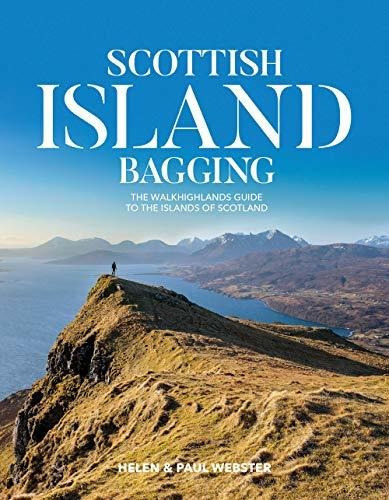 SCOTTISH
ISLAND
BAGGING

THE WALKHIGHLANDS GUIDE TO THE ISLANDS OF SCOTLAND

HELEN & PAUL WEBSTER